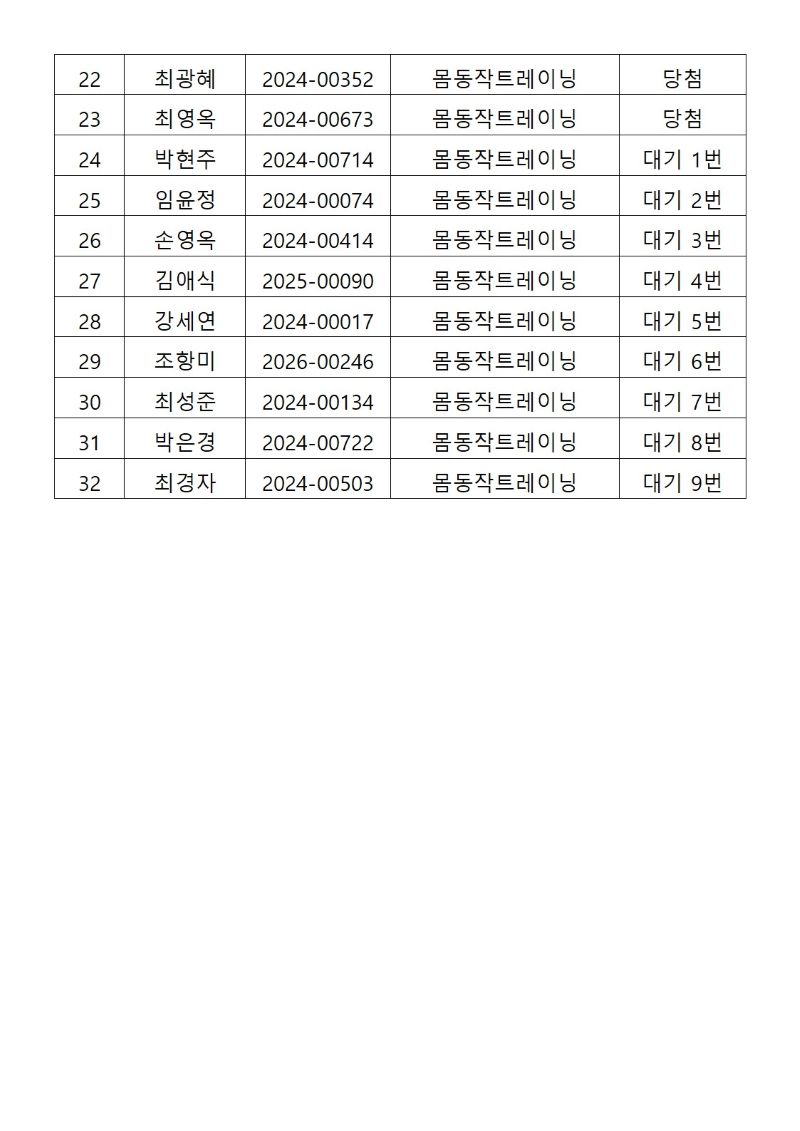 | 22 | 최광혜 | 2024-00352 | 몸동작트레이닝 | 당첨 |
|---|---|---|---|---|
| 23 | 최영옥 | 2024-00673 | 몸동작트레이닝 | 당첨 |
| 24 | 박현주 | 2024-00714 | 몸동작트레이닝 | 대기 1번 |
| 25 | 임윤정 | 2024-00074 | 몸동작트레이닝 | 대기 2번 |
| 26 | 손영옥 | 2024-00414 | 몸동작트레이닝 | 대기 3번 |
| 27 | 김애식 | 2025-00090 | 몸동작트레이닝 | 대기 4번 |
| 28 | 강세연 | 2024-00017 | 몸동작트레이닝 | 대기 5번 |
| 29 | 조항미 | 2026-00246 | 몸동작트레이닝 | 대기 6번 |
| 30 | 최성준 | 2024-00134 | 몸동작트레이닝 | 대기 7번 |
| 31 | 박은경 | 2024-00722 | 몸동작트레이닝 | 대기 8번 |
| 32 | 최경자 | 2024-00503 | 몸동작트레이닝 | 대기 9번 |